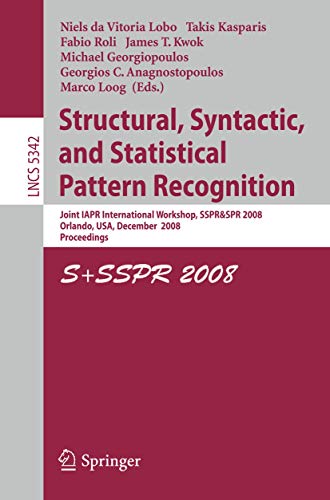 LNCS 5342

Niels da Vitoria Lobo Takis Kasparis
Fabio Roli James T. Kwok
Michael Georgiopoulos
Georgios C. Anagnostopoulos
Marco Loog (Eds.)

Structural, Syntactic, and Statistical Pattern Recognition

Joint IAPR International Workshop, SSPR&SPR 2008
Orlando, USA, December 2008
Proceedings

S+SSPR 2008

Springer